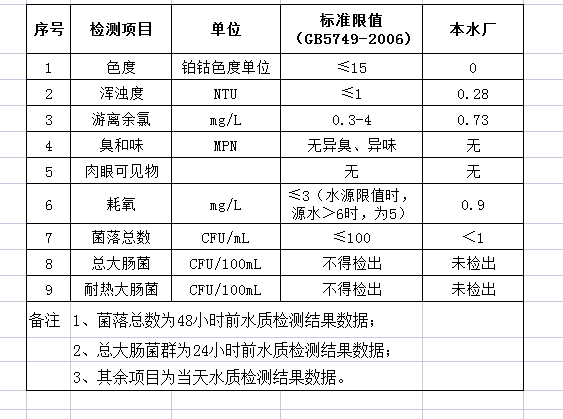 | 序号 | 检测项目 | 单位 | 标准限值（GB5749-2006） | 本水厂 |
|---|---|---|---|---|
| 1 | 色度 | 铂钴色度单位 | ≤15 | 0 |
| 2 | 浑浊度 | NTU | ≤1 | 0.28 |
| 3 | 游离余氯 | mg/L | 0.3-4 | 0.73 |
| 4 | 臭和味 | MPN | 无异臭、异味 | 无 |
| 5 | 肉眼可见物 | | 无 | 无 |
| 6 | 耗氧 | mg/L | ≤3（水源限值时，源水＞6时，为5） | 0.9 |
| 7 | 菌落总数 | CFU/mL | ≤100 | ＜1 |
| 8 | 总大肠菌 | CFU/100mL | 不得检出 | 未检出 |
| 9 | 耐热大肠菌 | CFU/100mL | 不得检出 | 未检出 |

备注 1、菌落总数为48小时前水质检测结果数据；
2、总大肠菌群为24小时前水质检测结果数据；
3、其余项目为当天水质检测结果数据。